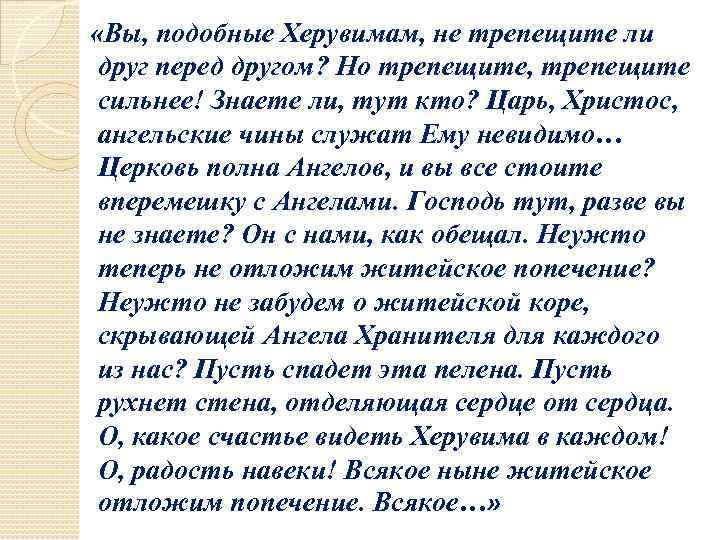 «Вы, подобные Херувимам, не трепещите ли друг перед другом? Но трепещите, трепещите сильнее! Знаете ли, тут кто? Царь, Христос, ангельские чины служат Ему невидимо… Церковь полна Ангелов, и вы все стоите вперемешку с Ангелами. Господь тут, разве вы не знаете? Он с нами, как обещал. Неужто теперь не отложим житейское попечение? Неужто не забудем о житейской коре, скрывающей Ангела Хранителя для каждого из нас? Пусть спадет эта пелена. Пусть рухнет стена, отделяющая сердце от сердца. О, какое счастье видеть Херувима в каждом! О, радость навеки! Всякое ныне житейское отложим попечение. Всякое…»